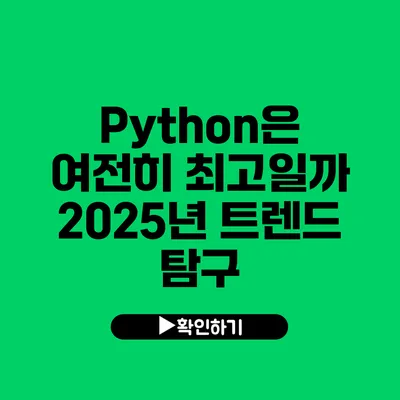 Python은 여전히 최고일까 2025년 트렌드 탐구

▶확인하기